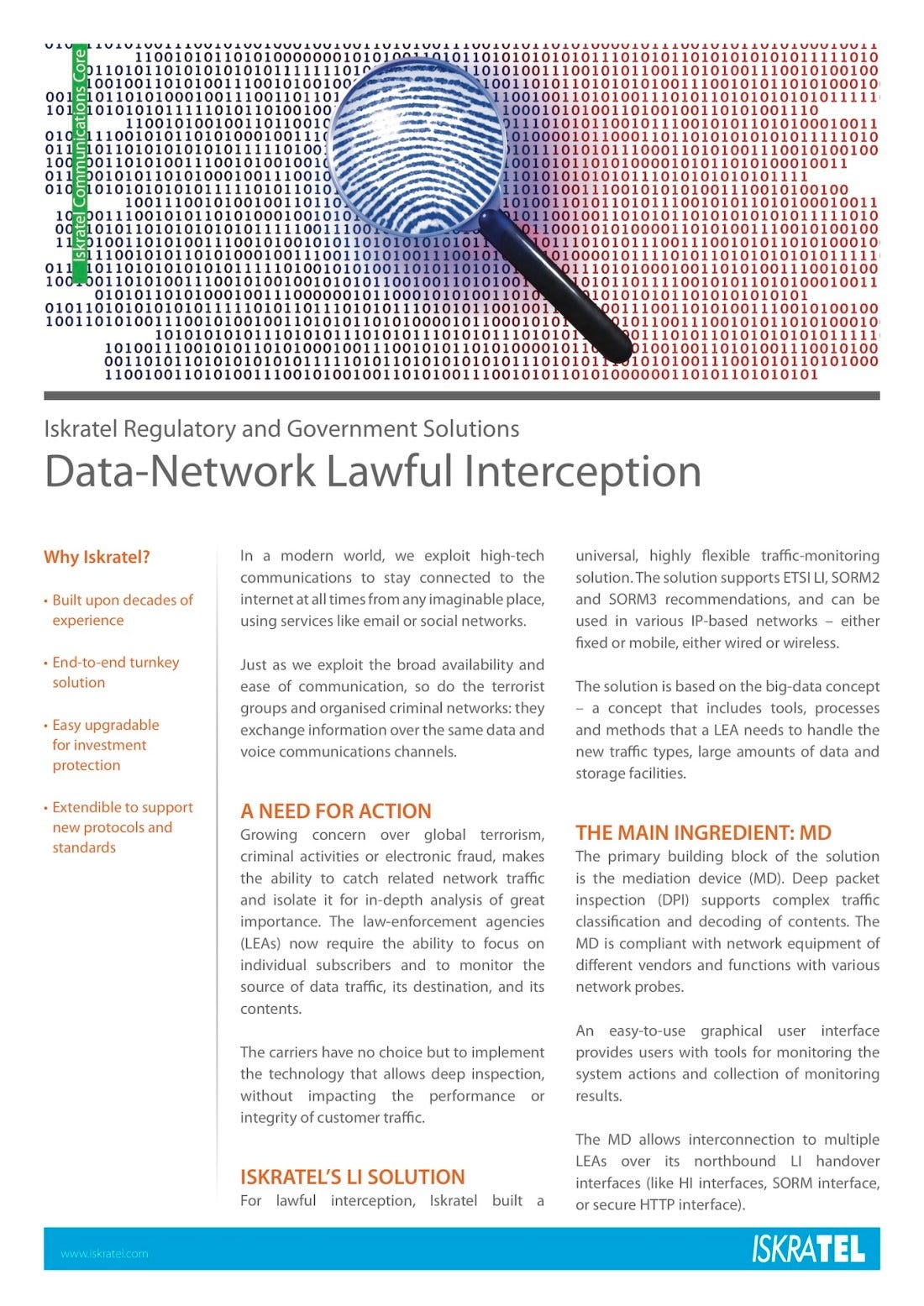 Iskratel Communications Core

Iskratel Regulatory and Government Solutions

Data-Network Lawful Interception

Why Iskratel?

• Built upon decades of experience

• End-to-end turnkey solution

• Easy upgradable for investment protection

• Extendible to support new protocols and standards

In a modern world, we exploit high-tech communications to stay connected to the internet at all times from any imaginable place, using services like email or social networks.

Just as we exploit the broad availability and ease of communication, so do the terrorist groups and organised criminal networks: they exchange information over the same data and voice communications channels.

A NEED FOR ACTION

Growing concern over global terrorism, criminal activities or electronic fraud, makes the ability to catch related network traffic and isolate it for in-depth analysis of great importance. The law-enforcement agencies (LEAs) now require the ability to focus on individual subscribers and to monitor the source of data traffic, its destination, and its contents.

The carriers have no choice but to implement the technology that allows deep inspection, without impacting the performance or integrity of customer traffic.

ISKRATEL'S LI SOLUTION

For lawful interception, Iskratel built a universal, highly flexible traffic-monitoring solution. The solution supports ETSI LI, SORM2 and SORM3 recommendations, and can be used in various IP-based networks – either fixed or mobile, either wired or wireless.

The solution is based on the big-data concept – a concept that includes tools, processes and methods that a LEA needs to handle the new traffic types, large amounts of data and storage facilities.

THE MAIN INGREDIENT: MD

The primary building block of the solution is the mediation device (MD). Deep packet inspection (DPI) supports complex traffic classification and decoding of contents. The MD is compliant with network equipment of different vendors and functions with various network probes.

An easy-to-use graphical user interface provides users with tools for monitoring the system actions and collection of monitoring results.

The MD allows interconnection to multiple LEAs over its northbound LI handover interfaces (like HI interfaces, SORM interface, or secure HTTP interface).

www.iskratel.com

ISKRATEL